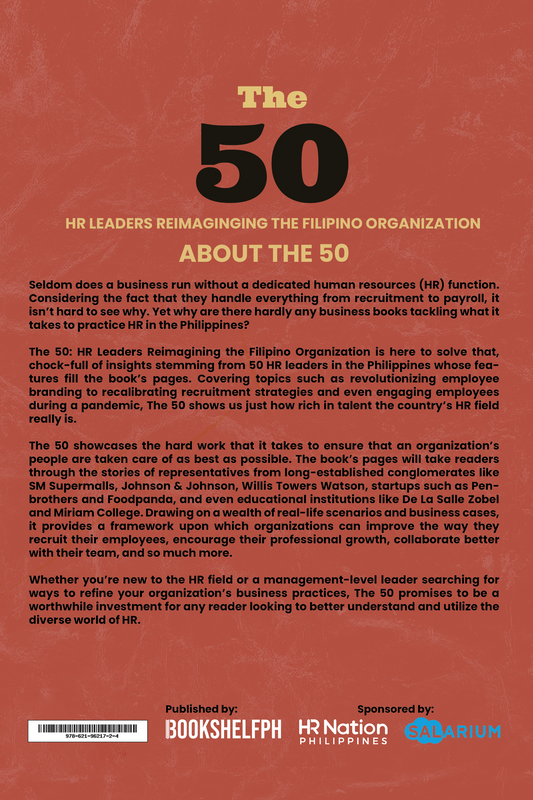 The

50

HR LEADERS REIMAGINGING THE FILIPINO ORGANIZATION

ABOUT THE 50

Seldom does a business run without a dedicated human resources (HR) function. Considering the fact that they handle everything from recruitment to payroll, it isn't hard to see why. Yet why are there hardly any business books tackling what it takes to practice HR in the Philippines?

The 50: HR Leaders Reimagining the Filipino Organization is here to solve that, chock-full of insights stemming from 50 HR leaders in the Philippines whose features fill the book's pages. Covering topics such as revolutionizing employee branding to recalibrating recruitment strategies and even engaging employees during a pandemic, The 50 shows us just how rich in talent the country's HR field really is.

The 50 showcases the hard work that it takes to ensure that an organization's people are taken care of as best as possible. The book's pages will take readers through the stories of representatives from long-established conglomerates like SM Supermalls, Johnson & Johnson, Willis Towers Watson, startups such as Penbrothers and Foodpanda, and even educational institutions like De La Salle Zobel and Miriam College. Drawing on a wealth of real-life scenarios and business cases, it provides a framework upon which organizations can improve the way they recruit their employees, encourage their professional growth, collaborate better with their team, and so much more.

Whether you're new to the HR field or a management-level leader searching for ways to refine your organization's business practices, The 50 promises to be a worthwhile investment for any reader looking to better understand and utilize the diverse world of HR.

978-621-96217-2-4

Published by:
BOOKSHELFPH

Sponsored by:
HR Nation PHILIPPINES

SALARIUM